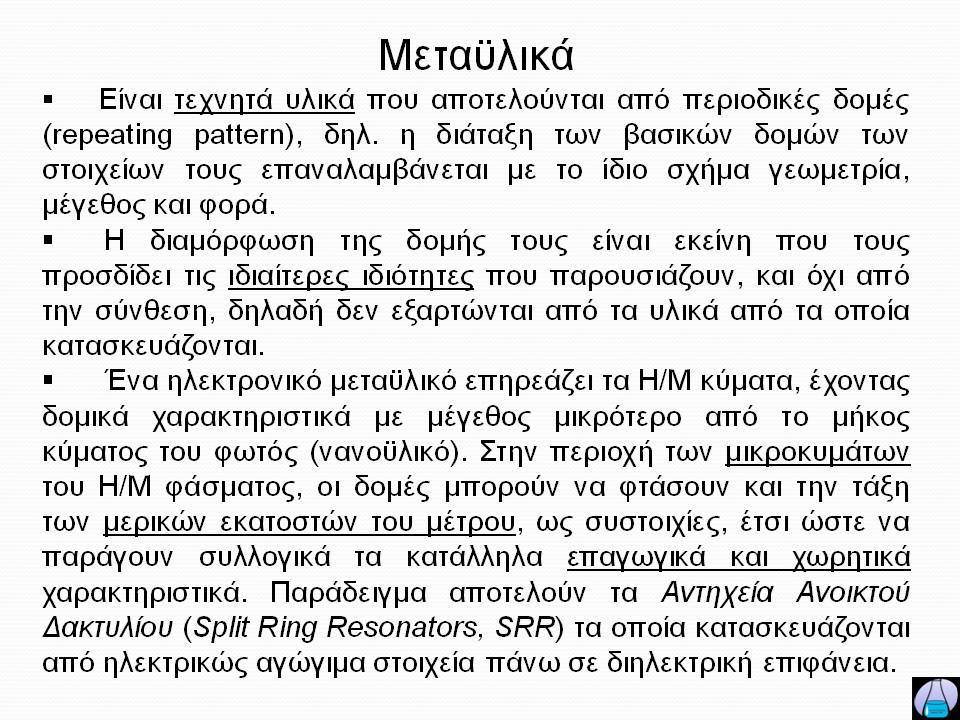 Μεταϋλικά

▪ Είναι τεχνητά υλικά που αποτελούνται από περιοδικές δομές (repeating pattern), δηλ. η διάταξη των βασικών δομών των στοιχείων τους επαναλαμβάνεται με το ίδιο σχήμα γεωμετρία, μέγεθος και φορά.

▪ Η διαμόρφωση της δομής τους είναι εκείνη που τους προσδίδει τις ιδιαίτερες ιδιότητες που παρουσιάζουν, και όχι από την σύνθεση, δηλαδή δεν εξαρτώνται από τα υλικά από τα οποία κατασκευάζονται.

▪ Ένα ηλεκτρονικό μεταϋλικό επηρεάζει τα Η/Μ κύματα, έχοντας δομικά χαρακτηριστικά με μέγεθος μικρότερο από το μήκος κύματος του φωτός (νανοϋλικό). Στην περιοχή των μικροκυμάτων του Η/Μ φάσματος, οι δομές μπορούν να φτάσουν και την τάξη των μερικών εκατοστών του μέτρου, ως συστοιχίες, έτσι ώστε να παράγουν συλλογικά τα κατάλληλα επαγωγικά και χωρητικά χαρακτηριστικά. Παράδειγμα αποτελούν τα Αντηχεία Ανοικτού Δακτυλίου (Split Ring Resonators, SRR) τα οποία κατασκευάζονται από ηλεκτρικώς αγώγιμα στοιχεία πάνω σε διηλεκτρική επιφάνεια.